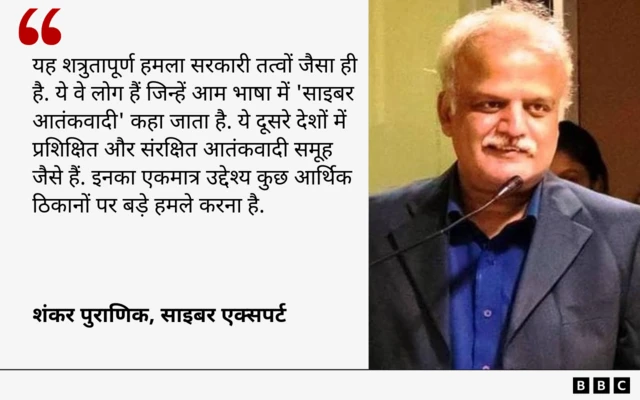 “

यह शत्रुतापूर्ण हमला सरकारी तत्वों जैसा ही है. ये वे लोग हैं जिन्हें आम भाषा में 'साइबर आतंकवादी' कहा जाता है. ये दूसरे देशों में प्रशिक्षित और संरक्षित आतंकवादी समूह जैसे हैं. इनका एकमात्र उद्देश्य कुछ आर्थिक ठिकानों पर बड़े हमले करना है.

शंकर पुराणिक, साइबर एक्सपर्ट

BBC